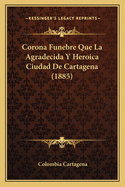 KESSINGER'S LEGACY REPRINTS

Corona Funebre Que La Agradecida Y Heroica Ciudad De Cartagena (1885)

Colombia Cartagena